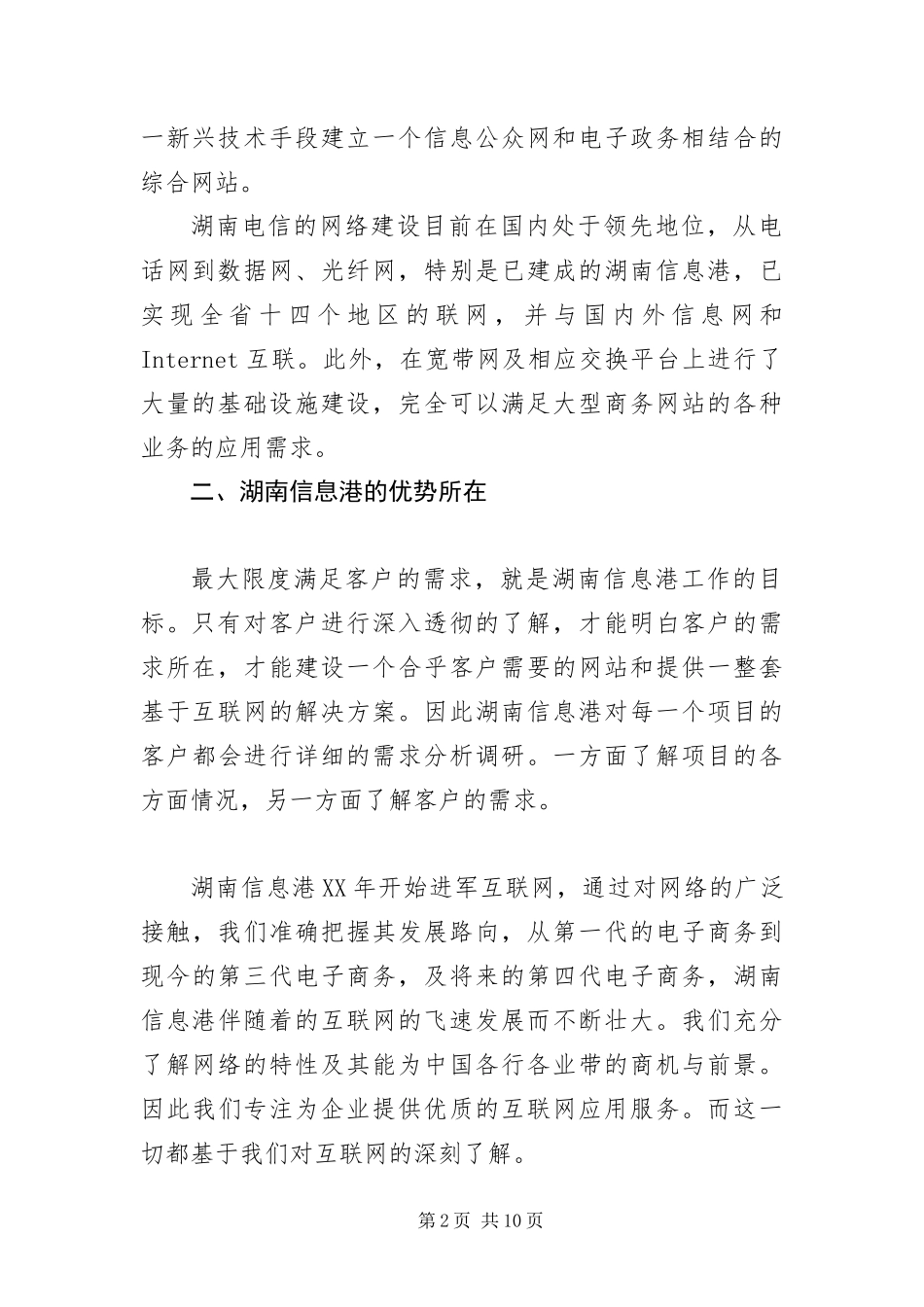 一新兴技术手段建立一个信息公众网和电子政务相结合的综合网站。

湖南电信的网络建设目前在国内处于领先地位，从电话网到数据网、光纤网，特别是已建成的湖南信息港，已实现全省十四个地区的联网，并与国内外信息网和Internet互联。此外，在宽带网及相应交换平台上进行了大量的基础设施建设，完全可以满足大型商务网站的各种业务的应用需求。

二、湖南信息港的优势所在

最大限度满足客户的需求，就是湖南信息港工作的目标。只有对客户进行深入透彻的了解，才能明白客户的需求所在，才能建设一个合乎客户需要的网站和提供一整套基于互联网的解决方案。因此湖南信息港对每一个项目的客户都会进行详细的需求分析调研。一方面了解项目的各方面情况，另一方面了解客户的需求。

湖南信息港XX年开始进军互联网，通过对网络的广泛接触，我们准确把握其发展路向，从第一代的电子商务到现今的第三代电子商务，及将来的第四代电子商务，湖南信息港伴随着的互联网的飞速发展而不断壮大。我们充分了解网络的特性及其能为中国各行各业带的商机与前景。因此我们专注为企业提供优质的互联网应用服务。而这一切都基于我们对互联网的深刻了解。

第2页 共10页